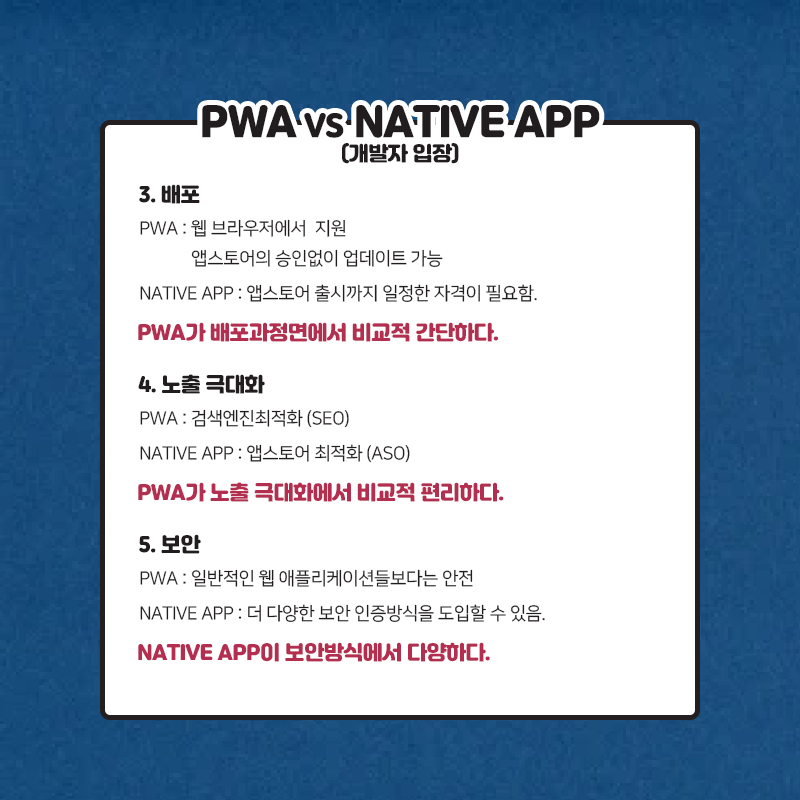 PWA vs NATIVE APP
(개발자 입장)

3. 배포

PWA : 웹 브라우저에서 지원
앱스토어의 승인없이 업데이트 가능

NATIVE APP : 앱스토어 출시까지 일정한 자격이 필요함.

PWA가 배포과정면에서 비교적 간단하다.

4. 노출 극대화

PWA : 검색엔진최적화 (SEO)

NATIVE APP : 앱스토어 최적화 (ASO)

PWA가 노출 극대화에서 비교적 편리하다.

5. 보안

PWA : 일반적인 웹 애플리케이션들보다는 안전

NATIVE APP : 더 다양한 보안 인증방식을 도입할 수 있음.

NATIVE APP이 보안방식에서 다양하다.